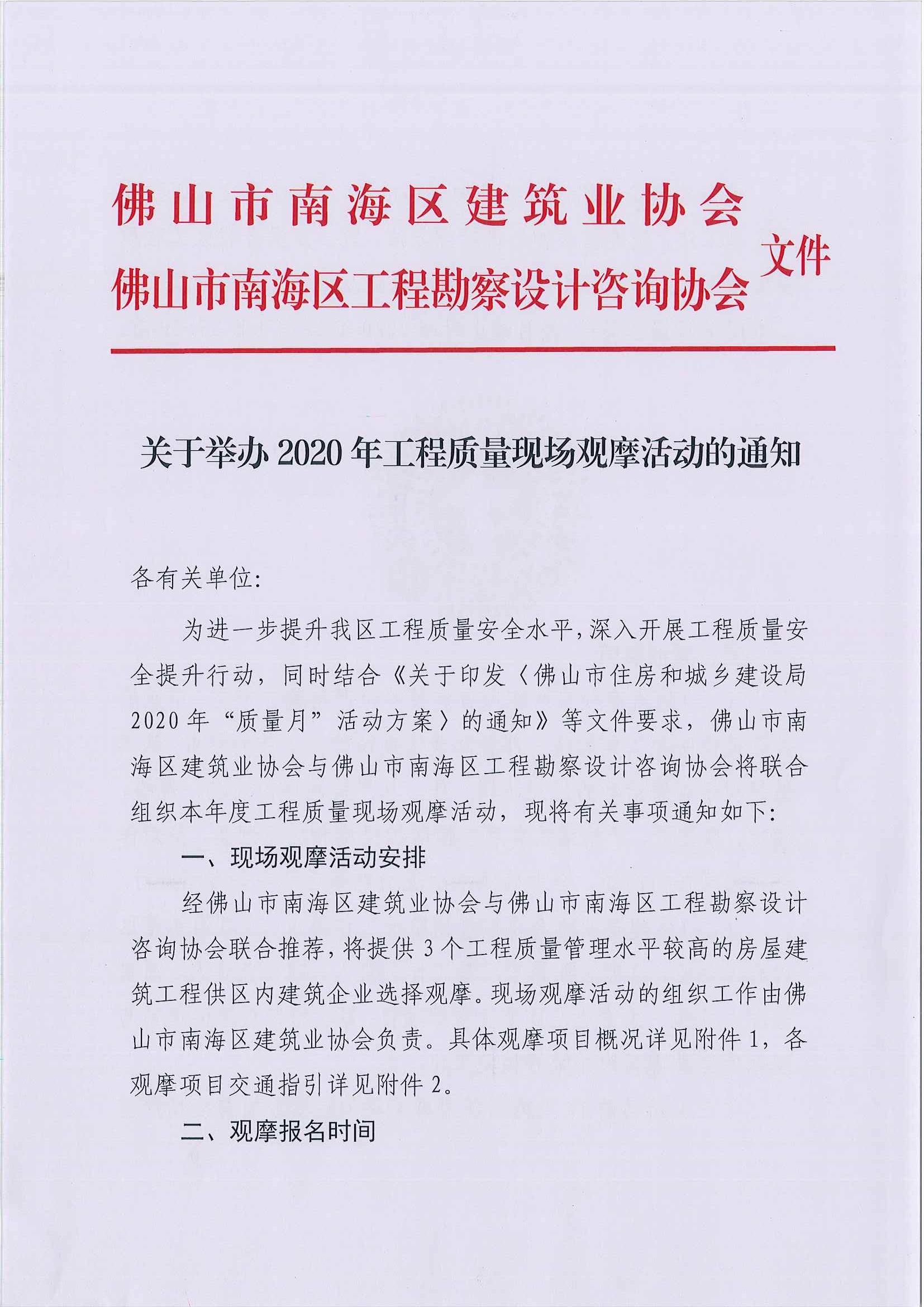 佛山市南海区建筑业协会
佛山市南海区工程勘察设计咨询协会 文件

关于举办 2020 年工程质量现场观摩活动的通知

各有关单位:

为进一步提升我区工程质量安全水平，深入开展工程质量安全提升行动，同时结合《关于印发〈佛山市住房和城乡建设局 2020 年“质量月”活动方案〉的通知》等文件要求，佛山市南海区建筑业协会与佛山市南海区工程勘察设计咨询协会将联合组织本年度工程质量现场观摩活动，现将有关事项通知如下:

一、现场观摩活动安排

经佛山市南海区建筑业协会与佛山市南海区工程勘察设计咨询协会联合推荐，将提供 3 个工程质量管理水平较高的房屋建筑工程供区内建筑企业选择观摩。现场观摩活动的组织工作由佛山市南海区建筑业协会负责。具体观摩项目概况详见附件 1，各观摩项目交通指引详见附件 2。

二、观摩报名时间